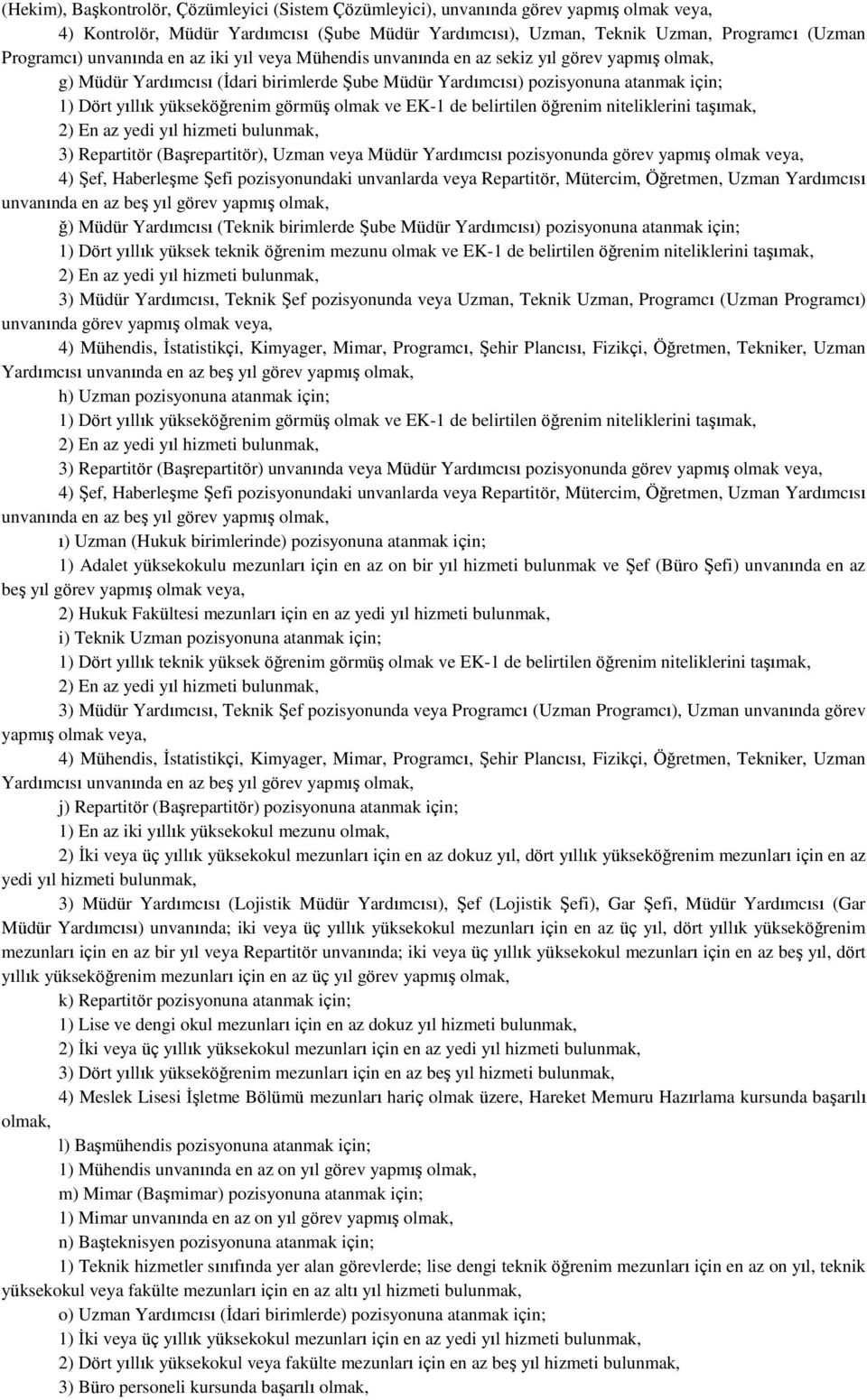 (Hekim), Başkontrolör, Çözümleyici (Sistem Çözümleyici), unvanında görev yapmış olmak veya,

4) Kontrolör, Müdür Yardımcısı (Şube Müdür Yardımcısı), Uzman, Teknik Uzman, Programcı (Uzman Programcı) unvanında en az iki yıl veya Mühendis unvanında en az sekiz yıl görev yapmış olmak,

g) Müdür Yardımcısı (İdari birimlerde Şube Müdür Yardımcısı) pozisyonuna atanmak için;

1) Dört yıllık yükseköğrenim görmüş olmak ve EK-1 de belirtilen öğrenim niteliklerini taşımak,

2) En az yedi yıl hizmeti bulunmak,

3) Repartitör (Başrepartitör), Uzman veya Müdür Yardımcısı pozisyonunda görev yapmış olmak veya,

4) Şef, Haberleşme Şefi pozisyonundaki unvanlarda veya Repartitör, Mütercim, Öğretmen, Uzman Yardımcısı unvanında en az beş yıl görev yapmış olmak,

ğ) Müdür Yardımcısı (Teknik birimlerde Şube Müdür Yardımcısı) pozisyonuna atanmak için;

1) Dört yıllık yüksek teknik öğrenim mezunu olmak ve EK-1 de belirtilen öğrenim niteliklerini taşımak,

2) En az yedi yıl hizmeti bulunmak,

3) Müdür Yardımcısı, Teknik Şef pozisyonunda veya Uzman, Teknik Uzman, Programcı (Uzman Programcı) unvanında görev yapmış olmak veya,

4) Mühendis, İstatistikçi, Kimyager, Mimar, Programcı, Şehir Plancısı, Fizikçi, Öğretmen, Tekniker, Uzman Yardımcısı unvanında en az beş yıl görev yapmış olmak,

h) Uzman pozisyonuna atanmak için;

1) Dört yıllık yükseköğrenim görmüş olmak ve EK-1 de belirtilen öğrenim niteliklerini taşımak,

2) En az yedi yıl hizmeti bulunmak,

3) Repartitör (Başrepartitör) unvanında veya Müdür Yardımcısı pozisyonunda görev yapmış olmak veya,

4) Şef, Haberleşme Şefi pozisyonundaki unvanlarda veya Repartitör, Mütercim, Öğretmen, Uzman Yardımcısı unvanında en az beş yıl görev yapmış olmak,

ı) Uzman (Hukuk birimlerinde) pozisyonuna atanmak için;

1) Adalet yüksekokulu mezunları için en az on bir yıl hizmeti bulunmak ve Şef (Büro Şefi) unvanında en az beş yıl görev yapmış olmak veya,

2) Hukuk Fakültesi mezunları için en az yedi yıl hizmeti bulunmak,

i) Teknik Uzman pozisyonuna atanmak için;

1) Dört yıllık teknik yüksek öğrenim görmüş olmak ve EK-1 de belirtilen öğrenim niteliklerini taşımak,

2) En az yedi yıl hizmeti bulunmak,

3) Müdür Yardımcısı, Teknik Şef pozisyonunda veya Programcı (Uzman Programcı), Uzman unvanında görev yapmış olmak veya,

4) Mühendis, İstatistikçi, Kimyager, Mimar, Programcı, Şehir Plancısı, Fizikçi, Öğretmen, Tekniker, Uzman Yardımcısı unvanında en az beş yıl görev yapmış olmak,

j) Repartitör (Başrepartitör) pozisyonuna atanmak için;

1) En az iki yıllık yüksekokul mezunu olmak,

2) İki veya üç yıllık yüksekokul mezunları için en az dokuz yıl, dört yıllık yükseköğrenim mezunları için en az yedi yıl hizmeti bulunmak,

3) Müdür Yardımcısı (Lojistik Müdür Yardımcısı), Şef (Lojistik Şefi), Gar Şefi, Müdür Yardımcısı (Gar Müdür Yardımcısı) unvanında; iki veya üç yıllık yüksekokul mezunları için en az üç yıl, dört yıllık yükseköğrenim mezunları için en az bir yıl veya Repartitör unvanında; iki veya üç yıllık yüksekokul mezunları için en az beş yıl, dört yıllık yükseköğrenim mezunları için en az üç yıl görev yapmış olmak,

k) Repartitör pozisyonuna atanmak için;

1) Lise ve dengi okul mezunları için en az dokuz yıl hizmeti bulunmak,

2) İki veya üç yıllık yüksekokul mezunları için en az yedi yıl hizmeti bulunmak,

3) Dört yıllık yükseköğrenim mezunları için en az beş yıl hizmeti bulunmak,

4) Meslek Lisesi İşletme Bölümü mezunları hariç olmak üzere, Hareket Memuru Hazırlama kursunda başarılı olmak,

l) Başmühendis pozisyonuna atanmak için;

1) Mühendis unvanında en az on yıl görev yapmış olmak,

m) Mimar (Başmimar) pozisyonuna atanmak için;

1) Mimar unvanında en az on yıl görev yapmış olmak,

n) Başteknisyen pozisyonuna atanmak için;

1) Teknik hizmetler sınıfında yer alan görevlerde; lise dengi teknik öğrenim mezunları için en az on yıl, teknik yüksekokul veya fakülte mezunları için en az altı yıl hizmeti bulunmak,

o) Uzman Yardımcısı (İdari birimlerde) pozisyonuna atanmak için;

1) İki veya üç yıllık yüksekokul mezunları için en az yedi yıl hizmeti bulunmak,

2) Dört yıllık yüksekokul veya fakülte mezunları için en az beş yıl hizmeti bulunmak,

3) Büro personeli kursunda başarılı olmak,